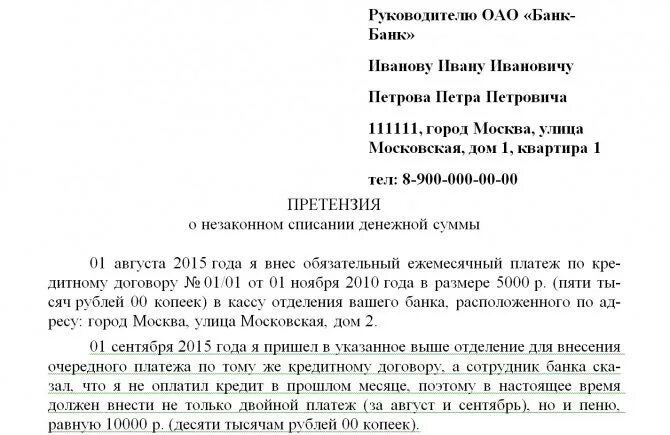 Руководителю ОАО «Банк-Банк»

Иванову Ивану Ивановичу

Петрова Петра Петровича

111111, город Москва, улица Московская, дом 1, квартира 1

тел: 8-900-000-00-00

ПРЕТЕНЗИЯ
о незаконном списании денежной суммы

01 августа 2015 года я внес обязательный ежемесячный платеж по кредитному договору № 01/01 от 01 ноября 2010 года в размере 5000 р. (пяти тысяч рублей 00 копеек) в кассу отделения вашего банка, расположенного по адресу: город Москва, улица Московская, дом 2.

01 сентября 2015 года я пришел в указанное выше отделение для внесения очередного платежа по тому же кредитному договору, а сотрудник банка сказал, что я не оплатил кредит в прошлом месяце, поэтому в настоящее время должен внести не только двойной платеж (за август и сентябрь), но и пеню, равную 10000 р. (десяти тысячам рублей 00 копеек).